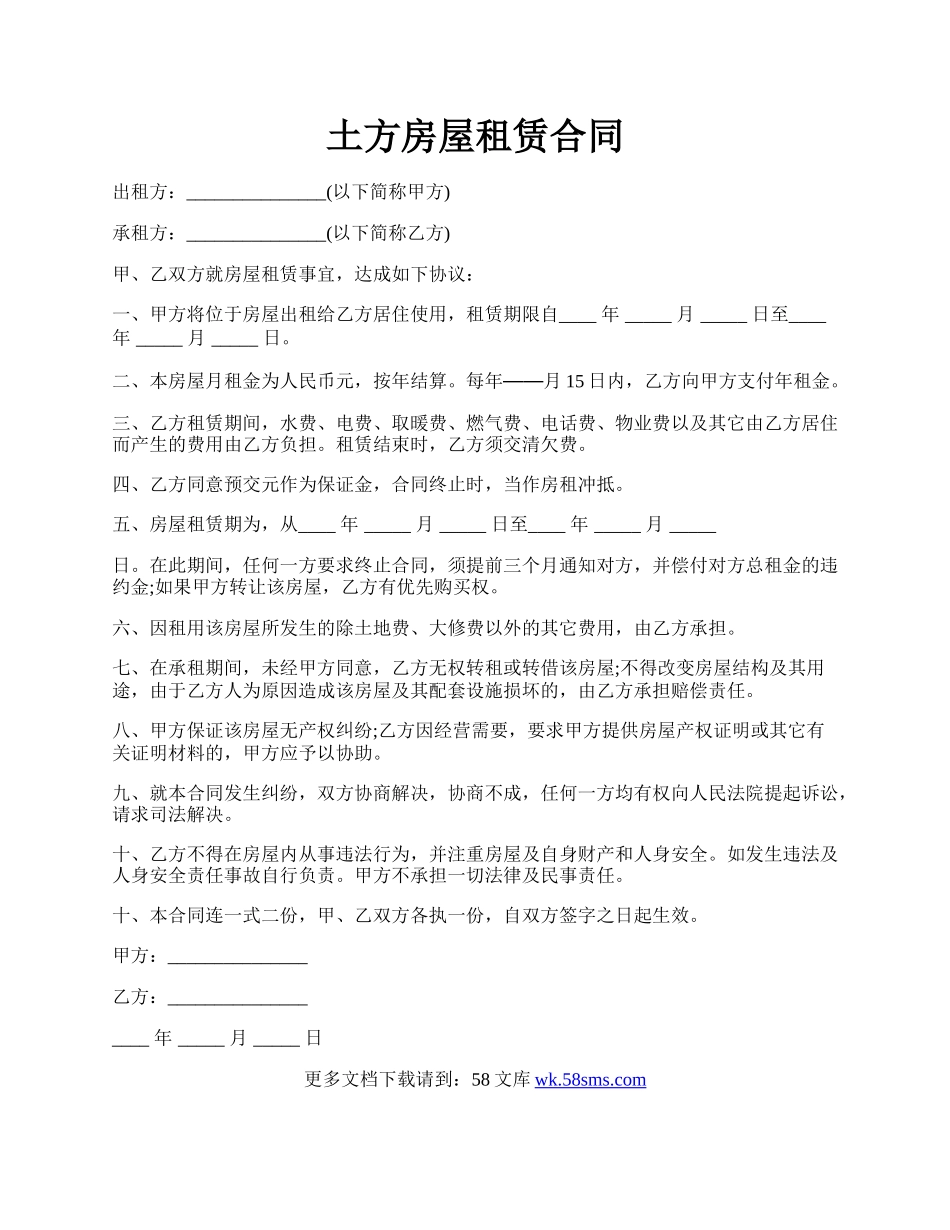 土方房屋租赁合同

出租方：_______________(以下简称甲方)

承租方：_______________(以下简称乙方)

甲、乙双方就房屋租赁事宜，达成如下协议：

一、甲方将位于房屋出租给乙方居住使用，租赁期限自____ 年 _____ 月 _____ 日至____ 年 _____ 月 _____ 日。

二、本房屋月租金为人民币元，按年结算。每年——月 15 日内，乙方向甲方支付年租金。

三、乙方租赁期间，水费、电费、取暖费、燃气费、电话费、物业费以及其它由乙方居住而产生的费用由乙方负担。租赁结束时，乙方须交清欠费。

四、乙方同意预交元作为保证金，合同终止时，当作房租冲抵。

五、房屋租赁期为，从____ 年 _____ 月 _____ 日至____ 年 _____ 月 _____

日。在此期间，任何一方要求终止合同，须提前三个月通知对方，并偿付对方总租金的违约金;如果甲方转让该房屋，乙方有优先购买权。

六、因租用该房屋所发生的除土地费、大修费以外的其它费用，由乙方承担。

七、在承租期间，未经甲方同意，乙方无权转租或转借该房屋;不得改变房屋结构及其用途，由于乙方人为原因造成该房屋及其配套设施损坏的，由乙方承担赔偿责任。

八、甲方保证该房屋无产权纠纷;乙方因经营需要，要求甲方提供房屋产权证明或其它有关证明材料的，甲方应予以协助。

九、就本合同发生纠纷，双方协商解决，协商不成，任何一方均有权向人民法院提起诉讼，请求司法解决。

十、乙方不得在房屋内从事违法行为，并注重房屋及自身财产和人身安全。如发生违法及人身安全责任事故自行负责。甲方不承担一切法律及民事责任。

十、本合同连一式二份，甲、乙双方各执一份，自双方签字之日起生效。

甲方：_______________

乙方：_______________

____ 年 _____ 月 _____ 日

更多文档下载请到：58 文库 wk.58sms.com